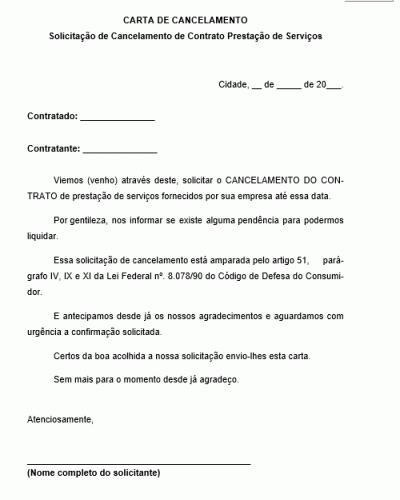 CARTA DE CANCELAMENTO
Solicitação de Cancelamento de Contrato Prestação de Serviços

Cidade, __ de _____ de 20___.

Contratado: _______________

Contratante: _______________

Viemos (venho) através deste, solicitar o CANCELAMENTO DO CONTRATO de prestação de serviços fornecidos por sua empresa até essa data.

Por gentileza, nos informar se existe alguma pendência para podermos liquidar.

Essa solicitação de cancelamento está amparada pelo artigo 51, parágrafo IV, IX e XI da Lei Federal nº. 8.078/90 do Código de Defesa do Consumidor.

E antecipamos desde já os nossos agradecimentos e aguardamos com urgência a confirmação solicitada.

Certos da boa acolhida a nossa solicitação envio-lhes esta carta.

Sem mais para o momento desde já agradeço.

Atenciosamente,

_______________________________________________
(Nome completo do solicitante)